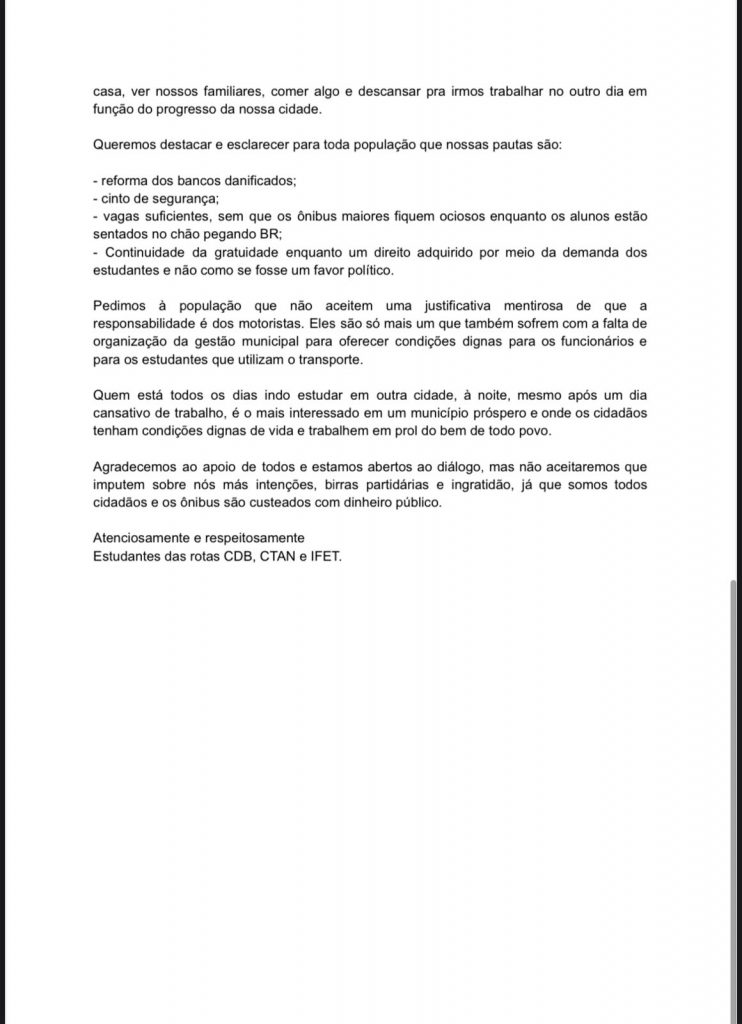 casa, ver nossos familiares, comer algo e descansar pra irmos trabalhar no outro dia em função do progresso da nossa cidade.

Queremos destacar e esclarecer para toda população que nossas pautas são:

- reforma dos bancos danificados;
- cinto de segurança;
- vagas suficientes, sem que os ônibus maiores fiquem ociosos enquanto os alunos estão sentados no chão pegando BR;
- Continuidade da gratuidade enquanto um direito adquirido por meio da demanda dos estudantes e não como se fosse um favor político.

Pedimos à população que não aceitem uma justificativa mentirosa de que a responsabilidade é dos motoristas. Eles são só mais um que também sofrem com a falta de organização da gestão municipal para oferecer condições dignas para os funcionários e para os estudantes que utilizam o transporte.

Quem está todos os dias indo estudar em outra cidade, à noite, mesmo após um dia cansativo de trabalho, é o mais interessado em um município próspero e onde os cidadãos tenham condições dignas de vida e trabalhem em prol do bem de todo povo.

Agradecemos ao apoio de todos e estamos abertos ao diálogo, mas não aceitaremos que imputem sobre nós más intenções, birras partidárias e ingratidão, já que somos todos cidadãos e os ônibus são custeados com dinheiro público.

Atenciosamente e respeitosamente
Estudantes das rotas CDB, CTAN e IFET.